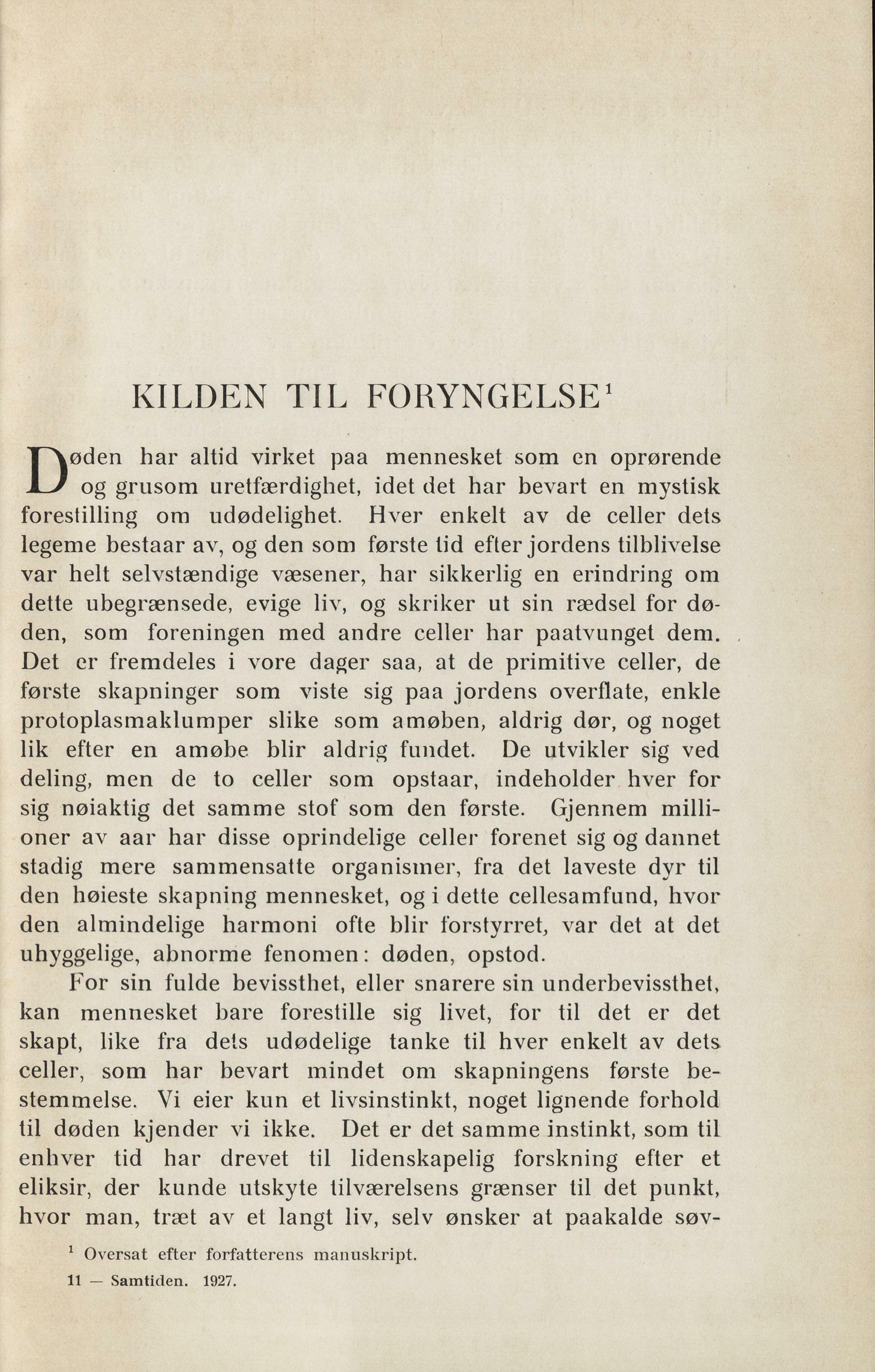 KILDEN TIL FORYNGELSE$^1$

Døden har altid virket paa mennesket som en oprørende og grusom uretfærdighet, idet det har bevart en mystisk forestilling om udødelighet. Hver enkelt av de celler dets legeme bestaar av, og den som første tid efter jordens tilblivelse var helt selvstændige væsener, har sikkerlig en erindring om dette ubegrænsede, evige liv, og skriker ut sin rædsel for døden, som foreningen med andre celler har paatvunget dem. Det er fremdeles i vore dager saa, at de primitive celler, de første skapninger som viste sig paa jordens overflate, enkle protoplasmaklumper slike som amøben, aldrig dør, og noget lik efter en amøbe blir aldrig fundet. De utvikler sig ved deling, men de to celler som opstaar, indeholder hver for sig nøiaktig det samme stof som den første. Gjennem millioner av aar har disse oprindelige celler forenet sig og dannet stadig mere sammensatte organismer, fra det laveste dyr til den høieste skapning mennesket, og i dette cellesamfund, hvor den almindelige harmoni ofte blir forstyrret, var det at det uhyggelige, abnorme fenomen: døden, opstod.

For sin fulde bevissthet, eller snarere sin underbevissthet, kan mennesket bare forestille sig livet, for til det er det skapt, like fra dets udødelige tanke til hver enkelt av dets celler, som har bevart mindet om skapningens første bestemmelse. Vi eier kun et livsinstinkt, noget lignende forhold til døden kjender vi ikke. Det er det samme instinkt, som til enhver tid har drevet til lidenskapelig forskning efter et eliksir, der kunde utskyte tilværelsens grænser til det punkt, hvor man, træt av et langt liv, selv ønsker at paakalde søv-

$^1$ Oversat efter forfatterens manuskript.

11 — Samtiden. 1927.